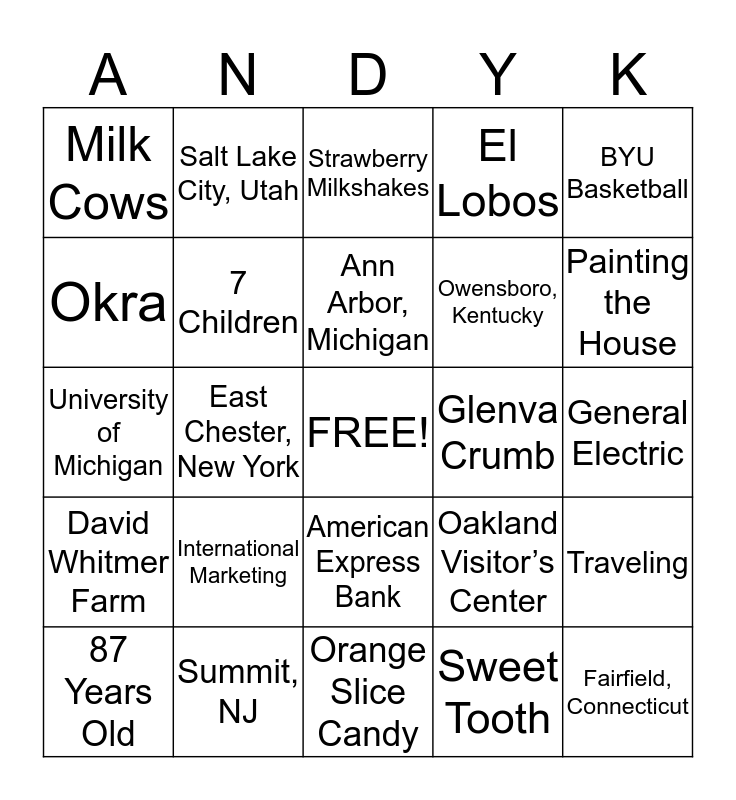 | A | N | D | Y | K |
|---|---|---|---|---|
| Milk Cows | Salt Lake City, Utah | Strawberry Milkshakes | El Lobos | BYU Basketball |
| Okra | 7 Children | Ann Arbor, Michigan | Owensboro, Kentucky | Painting the House |
| University of Michigan | East Chester, New York | FREE! | Glenva Crumb | General Electric |
| David Whitmer Farm | International Marketing | American Express Bank | Oakland Visitor's Center | Traveling |
| 87 Years Old | Summit, NJ | Orange Slice Candy | Sweet Tooth | Fairfield, Connecticut |